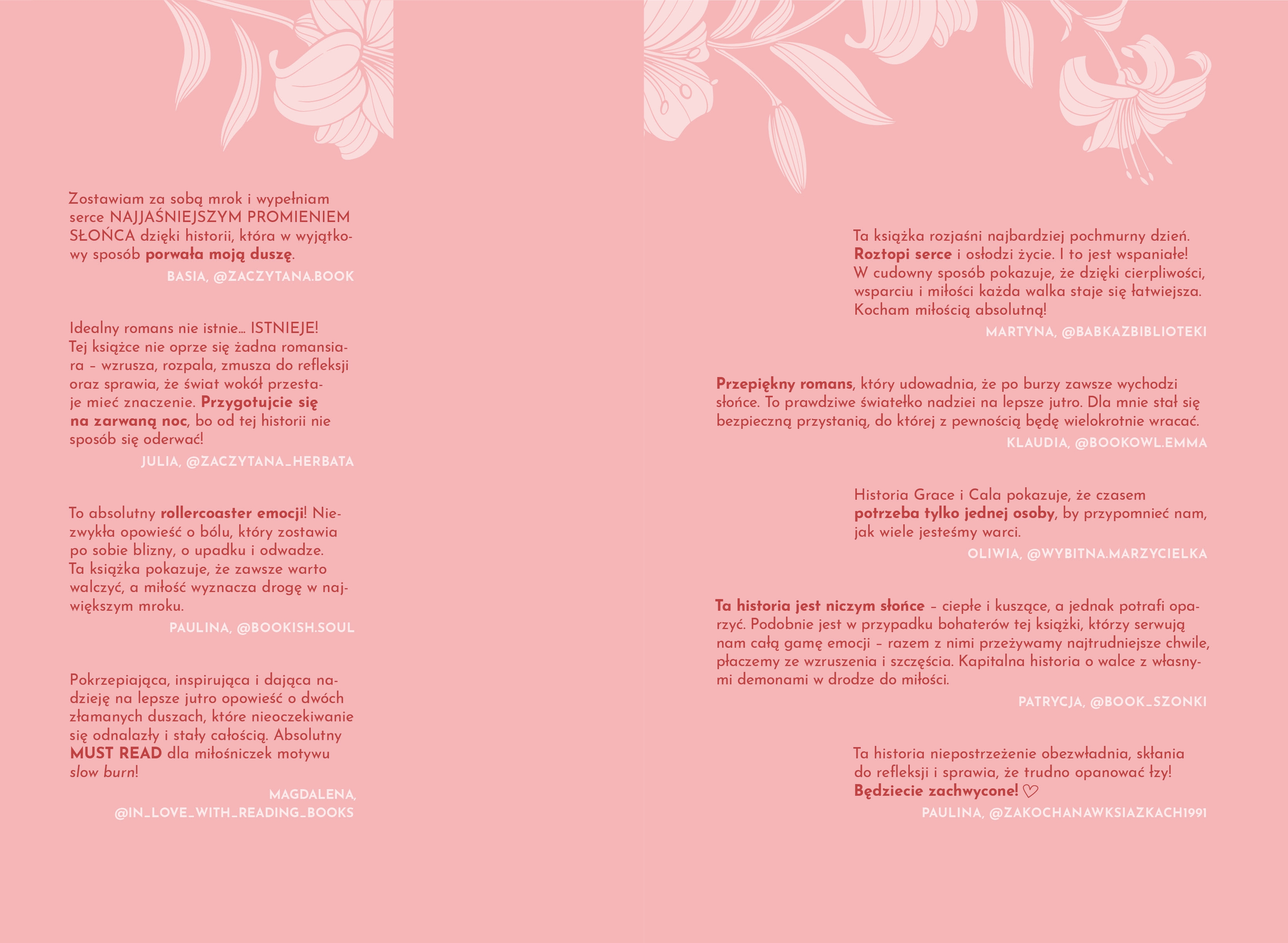 Zostawiam za sobą mrok i wypełniam serce NAJJAŚNIEJSZYM PROMIENIEM SŁOŃCA dzięki historii, która w wyjątkowy sposób porwała moją duszę.

BASIA, @ZACZYTANA.BOOK

Idealny romans nie istnie… ISTNIEJE! Tej książce nie oprze się żadna romansiara – wzrusza, rozpala, zmusza do refleksji oraz sprawia, że świat wokół przestaje mieć znaczenie. Przygotujcie się na zarwaną noc, bo od tej historii nie sposób się oderwać!

JULIA, @ZACZYTANA_HERBATA

To absolutny rollercoaster emocji! Niezwykła opowieść o bólu, który zostawia po sobie blizny, o upadku i odwadze. Ta książka pokazuje, że zawsze warto walczyć, a miłość wyznacza drogę w największym mroku.

PAULINA, @BOOKISH.SOUL

Pokrzepiająca, inspirująca i dająca nadzieję na lepsze jutro opowieść o dwóch złamanych duszach, które nieoczekiwanie się odnalazły i stały całością. Absolutny MUST READ dla miłośniczek motywu slow burn!

MAGDALENA,
@IN_LOVE_WITH_READING_BOOKS

Ta książka rozjaśni najbardziej pochmurny dzień. Roztopi serce i osłodzi życie. I to jest wspaniałe! W cudowny sposób pokazuje, że dzięki cierpliwości, wsparciu i miłości każda walka staje się łatwiejsza. Kocham miłością absolutną!

MARTYNA, @BABKAZBIBLIOTEKI

Przepiękny romans, który udowadnia, że po burzy zawsze wychodzi słońce. To prawdziwe światełko nadziei na lepsze jutro. Dla mnie stał się bezpieczną przystanią, do której z pewnością będę wielokrotnie wracać.

KLAUDIA, @BOOKOWL.EMMA

Historia Grace i Cala pokazuje, że czasem potrzeba tylko jednej osoby, by przypomnieć nam, jak wiele jesteśmy warci.

OLIWIA, @WYBITNA.MARZYCIELKA

Ta historia jest niczym słońce – ciepłe i kuszące, a jednak potrafi oparzyć. Podobnie jest w przypadku bohaterów tej książki, którzy serwują nam całą gamę emocji – razem z nimi przeżywamy najtrudniejsze chwile, płaczemy ze wzruszenia i szczęścia. Kapitalna historia o walce z własnymi demonami w drodze do miłości.

PATRYCJA, @BOOK_SZONKI

Ta historia niepostrzeżenie obezwładnia, skłania do refleksji i sprawia, że trudno opanować łzy! Będziecie zachwycone! ♡

PAULINA, @ZAKOCHANAWKSIAZKACH1991